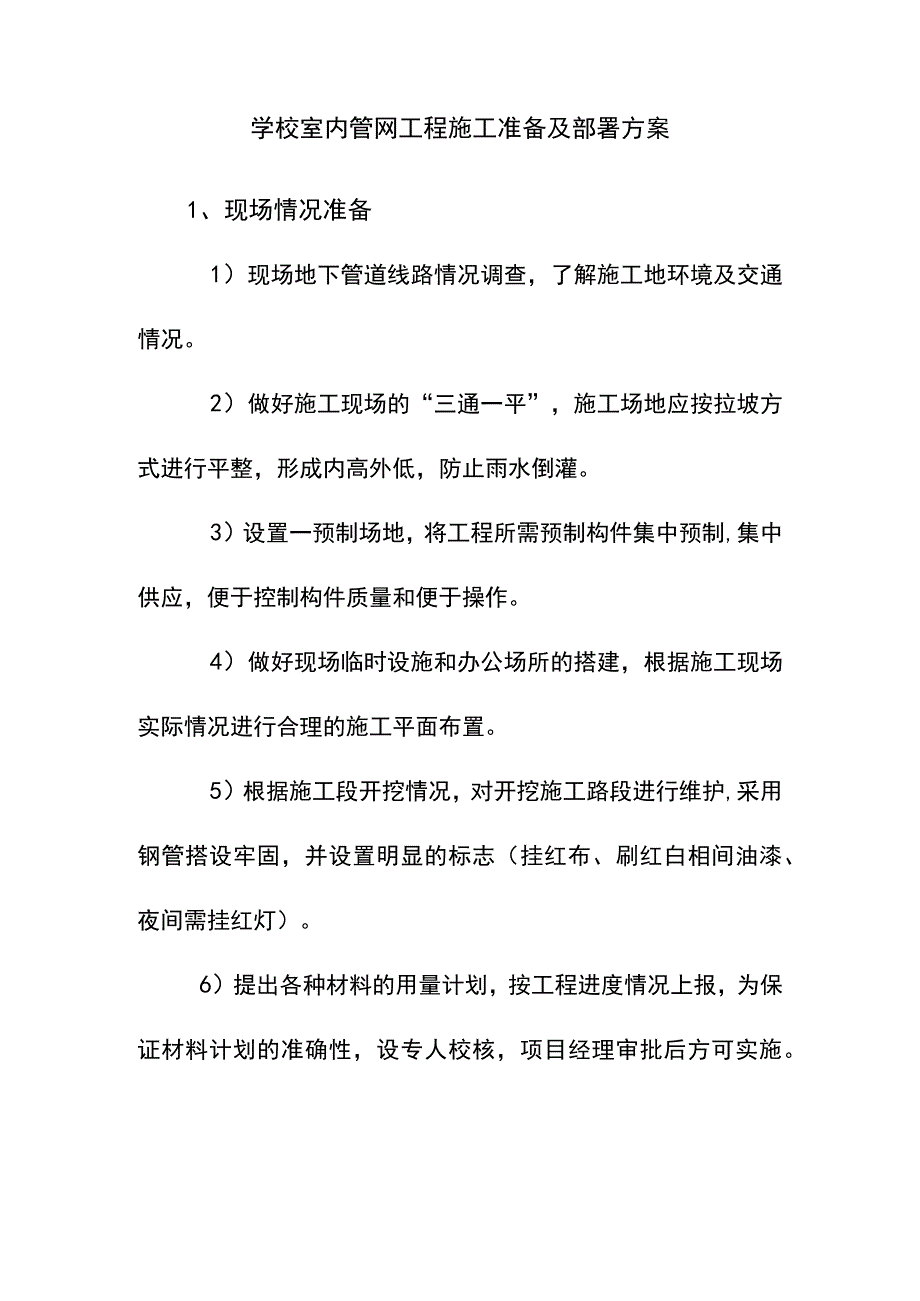 学校室内管网工程施工准备及部署方案

1、现场情况准备

1）现场地下管道线路情况调查，了解施工地环境及交通情况。

2）做好施工现场的“三通一平”，施工场地应按拉坡方式进行平整，形成内高外低，防止雨水倒灌。

3）设置一预制场地，将工程所需预制构件集中预制,集中供应，便于控制构件质量和便于操作。

4）做好现场临时设施和办公场所的搭建，根据施工现场实际情况进行合理的施工平面布置。

5）根据施工段开挖情况，对开挖施工路段进行维护,采用钢管搭设牢固，并设置明显的标志（挂红布、刷红白相间油漆、夜间需挂红灯）。

6）提出各种材料的用量计划，按工程进度情况上报，为保证材料计划的准确性，设专人校核，项目经理审批后方可实施。